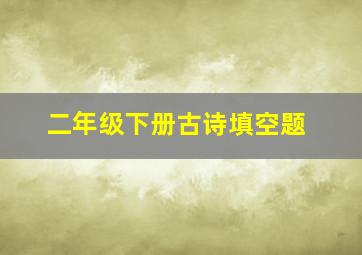 二年级下册古诗填空题